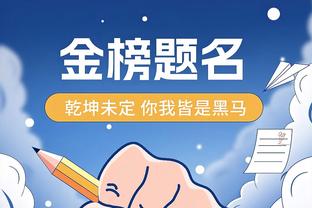 金榜题名

乾坤未定 你我皆是黑马